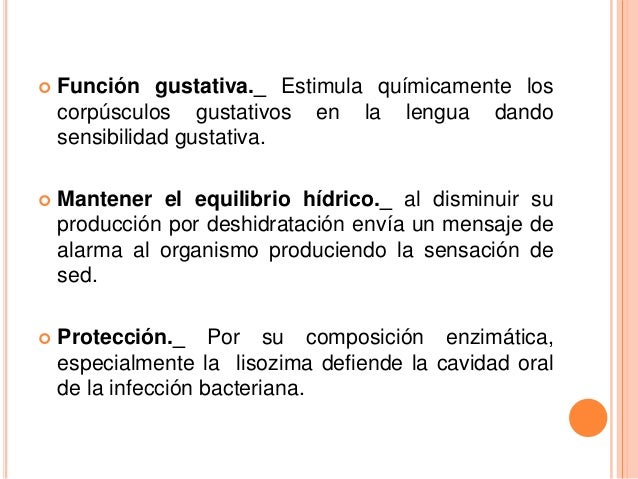 Función gustativa._ Estimula químicamente los corpúsculos gustativos en la lengua dando sensibilidad gustativa.

Mantener el equilibrio hídrico._ al disminuir su producción por deshidratación envía un mensaje de alarma al organismo produciendo la sensación de sed.

Protección._ Por su composición enzimática, especialmente la lisozima defiende la cavidad oral de la infección bacteriana.